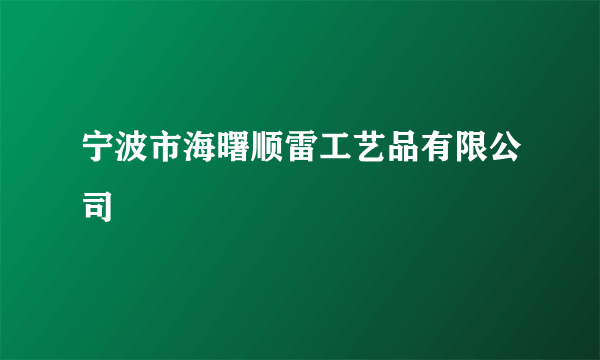 宁波市海曙顺雷工艺品有限公司